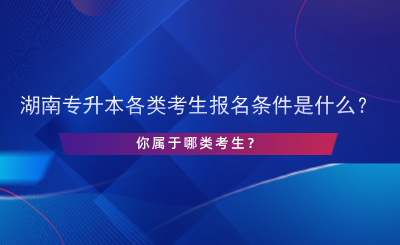 湖南专升本各类考生报名条件是什么？

你属于哪类考生？